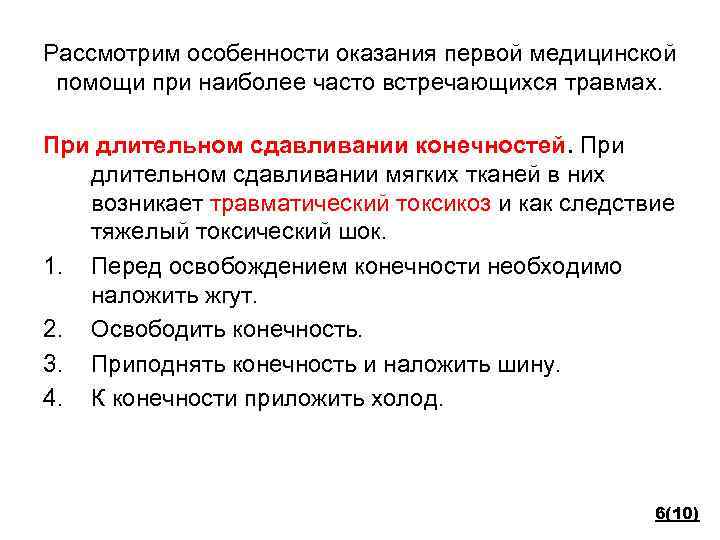 Рассмотрим особенности оказания первой медицинской помощи при наиболее часто встречающихся травмах.

При длительном сдавливании конечностей. При длительном сдавливании мягких тканей в них возникает травматический токсикоз и как следствие тяжелый токсический шок.

1. Перед освобождением конечности необходимо наложить жгут.
2. Освободить конечность.
3. Приподнять конечность и наложить шину.
4. К конечности приложить холод.

6(10)